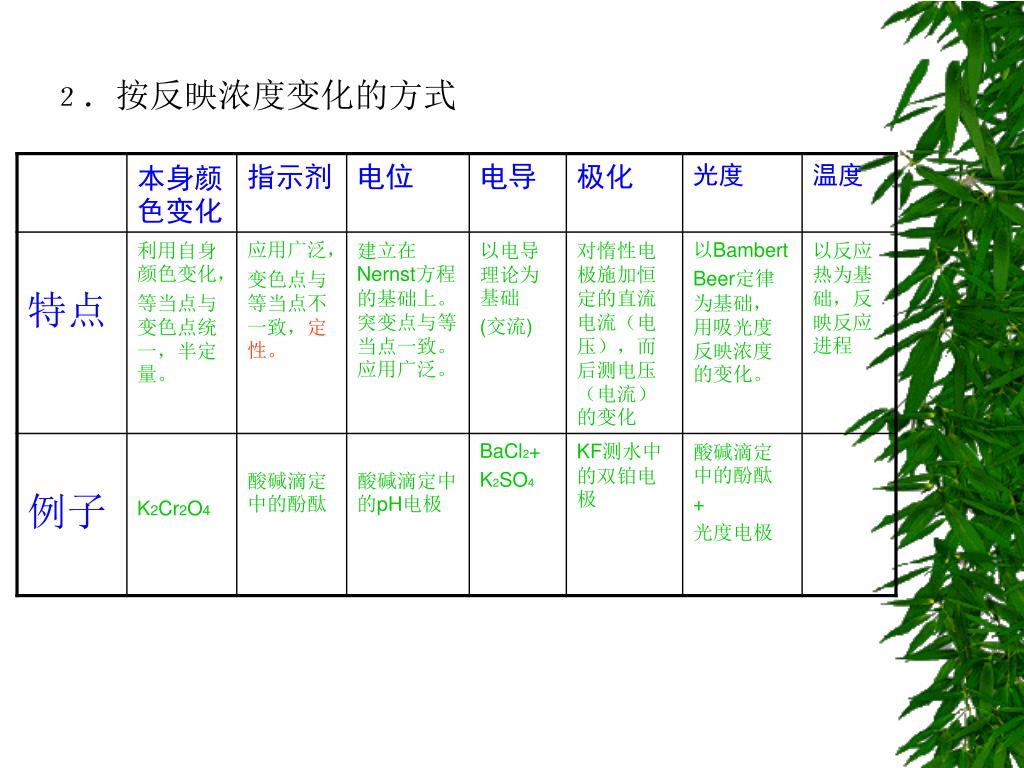 2．按反映浓度变化的方式

|  | 本身颜色变化 | 指示剂 | 电位 | 电导 | 极化 | 光度 | 温度 |
|---|---|---|---|---|---|---|---|
| 特点 | 利用自身颜色变化，等当点与变色点统一，半定量。 | 应用广泛，变色点与等当点不一致，定性。 | 建立在Nernst方程的基础上。突变点与等当点一致。应用广泛。 | 以电导理论为基础 (交流) | 对惰性电极施加恒定的直流电流（电压），而后测电压（电流）的变化 | 以Bambert Beer定律为基础，用吸光度反映浓度的变化。 | 以反应热为基础，反映反应进程 |
| 例子 | $K_2Cr_2O_4$ | 酸碱滴定中的酚酞 | 酸碱滴定中的pH电极 | $BaCl_2$+ $K_2SO_4$ | KF测水中的双铂电极 | 酸碱滴定中的酚酞 + 光度电极 |  |